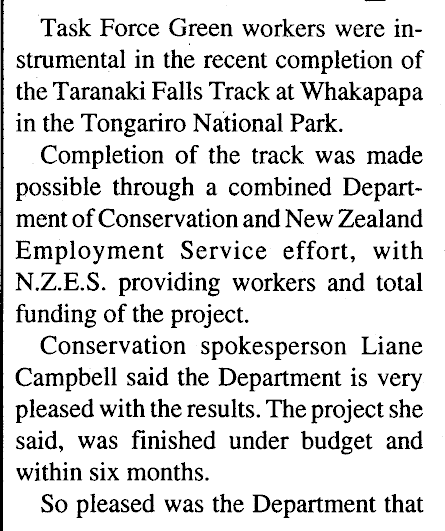 Task Force Green workers were instrumental in the recent completion of the Taranaki Falls Track at Whakapapa in the Tongariro National Park.

Completion of the track was made possible through a combined Department of Conservation and New Zealand Employment Service effort, with N.Z.E.S. providing workers and total funding of the project.

Conservation spokesperson Liane Campbell said the Department is very pleased with the results. The project she said, was finished under budget and within six months.

So pleased was the Department that